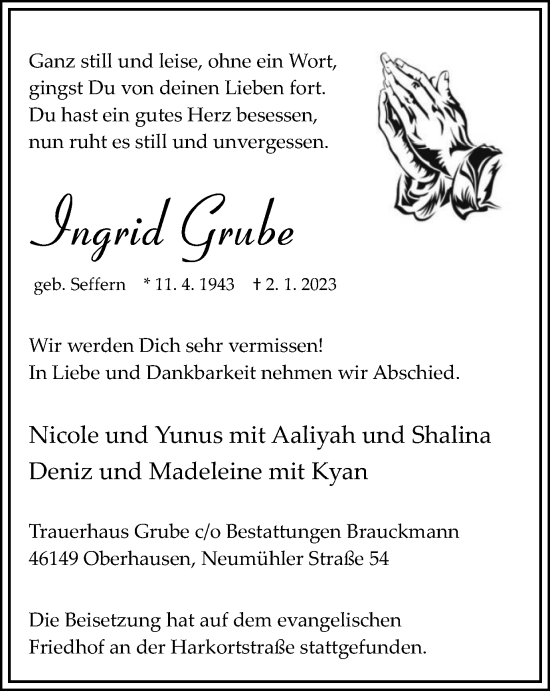 Ganz still und leise, ohne ein Wort,
gingst Du von deinen Lieben fort.
Du hast ein gutes Herz besessen,
nun ruht es still und unvergessen.

Ingrid Grube

geb. Seffern * 11. 4. 1943 † 2. 1. 2023

Wir werden Dich sehr vermissen!
In Liebe und Dankbarkeit nehmen wir Abschied.

Nicole und Yunus mit Aaliyah und Shalina
Deniz und Madeleine mit Kyan

Trauerhaus Grube c/o Bestattungen Brauckmann
46149 Oberhausen, Neumühler Straße 54

Die Beisetzung hat auf dem evangelischen
Friedhof an der Harkortstraße stattgefunden.